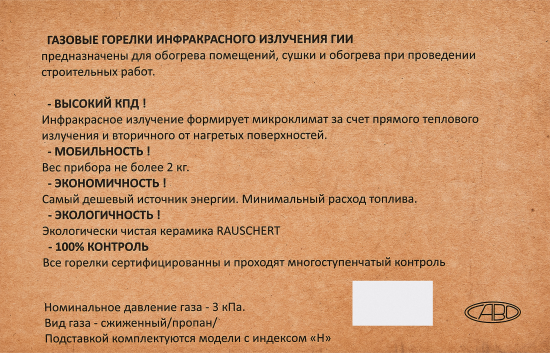 ГАЗОВЫЕ ГОРЕЛКИ ИНФРАКРАСНОГО ИЗЛУЧЕНИЯ ГИИ
предназначены для обогрева помещений, сушки и обогрева при проведении строительных работ.

- ВЫСОКИЙ КПД !
Инфракрасное излучение формирует микроклимат за счет прямого теплового излучения и вторичного от нагретых поверхностей.
- МОБИЛЬНОСТЬ !
Вес прибора не более 2 кг.
- ЭКОНОМИЧНОСТЬ !
Самый дешевый источник энергии. Минимальный расход топлива.
- ЭКОЛОГИЧНОСТЬ !
Экологически чистая керамика RAUSCHERT
- 100% КОНТРОЛЬ
Все горелки сертифицированны и проходят многоступенчатый контроль

Номинальное давление газа - 3 кПа.
Вид газа - сжиженный/пропан/
Подставкой комплектуются модели с индексом «Н»

САВО